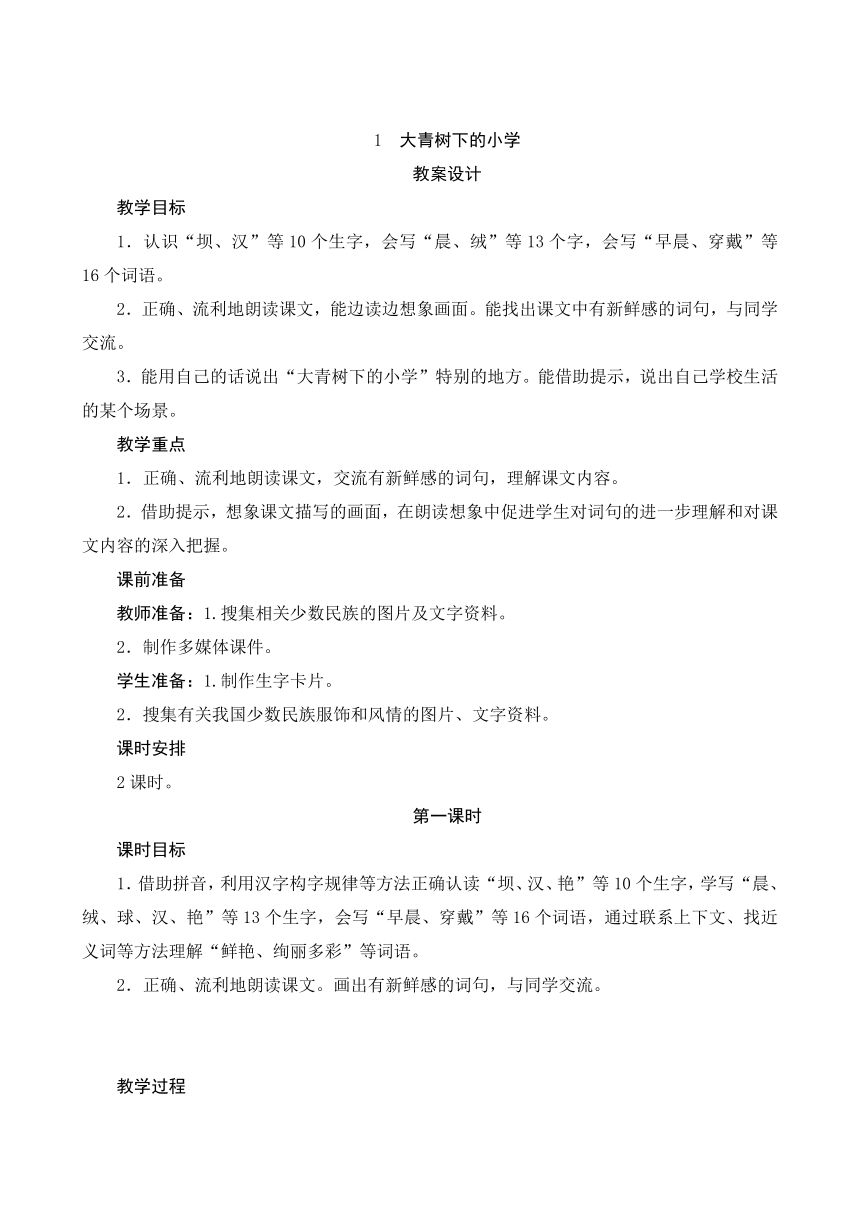 1　大青树下的小学

教案设计

教学目标

1．认识“坝、汉”等10个生字，会写“晨、绒”等13个字，会写“早晨、穿戴”等16个词语。

2．正确、流利地朗读课文，能边读边想象画面。能找出课文中有新鲜感的词句，与同学交流。

3．能用自己的话说出“大青树下的小学”特别的地方。能借助提示，说出自己学校生活的某个场景。

教学重点

1．正确、流利地朗读课文，交流有新鲜感的词句，理解课文内容。

2．借助提示，想象课文描写的画面，在朗读想象中促进学生对词句的进一步理解和对课文内容的深入把握。

课前准备

教师准备：1.搜集相关少数民族的图片及文字资料。

2．制作多媒体课件。

学生准备：1.制作生字卡片。

2．搜集有关我国少数民族服饰和风情的图片、文字资料。

课时安排

2课时。

第一课时

课时目标

1.借助拼音，利用汉字构字规律等方法正确认读“坝、汉、艳”等10个生字，学写“晨、绒、球、汉、艳”等13个生字，会写“早晨、穿戴”等16个词语，通过联系上下文、找近义词等方法理解“鲜艳、绚丽多彩”等词语。

2．正确、流利地朗读课文。画出有新鲜感的词句，与同学交流。

教学过程